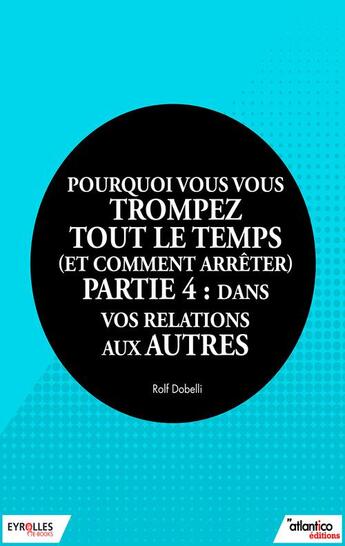 POURQUOI VOUS VOUS TROMPEZ TOUT LE TEMPS (ET COMMENT ARRÊTER) PARTIE 4 : DANS VOS RELATIONS AUX AUTRES

Rolf Dobelli

EYROLLES E-BOOKS

atlantico éditions